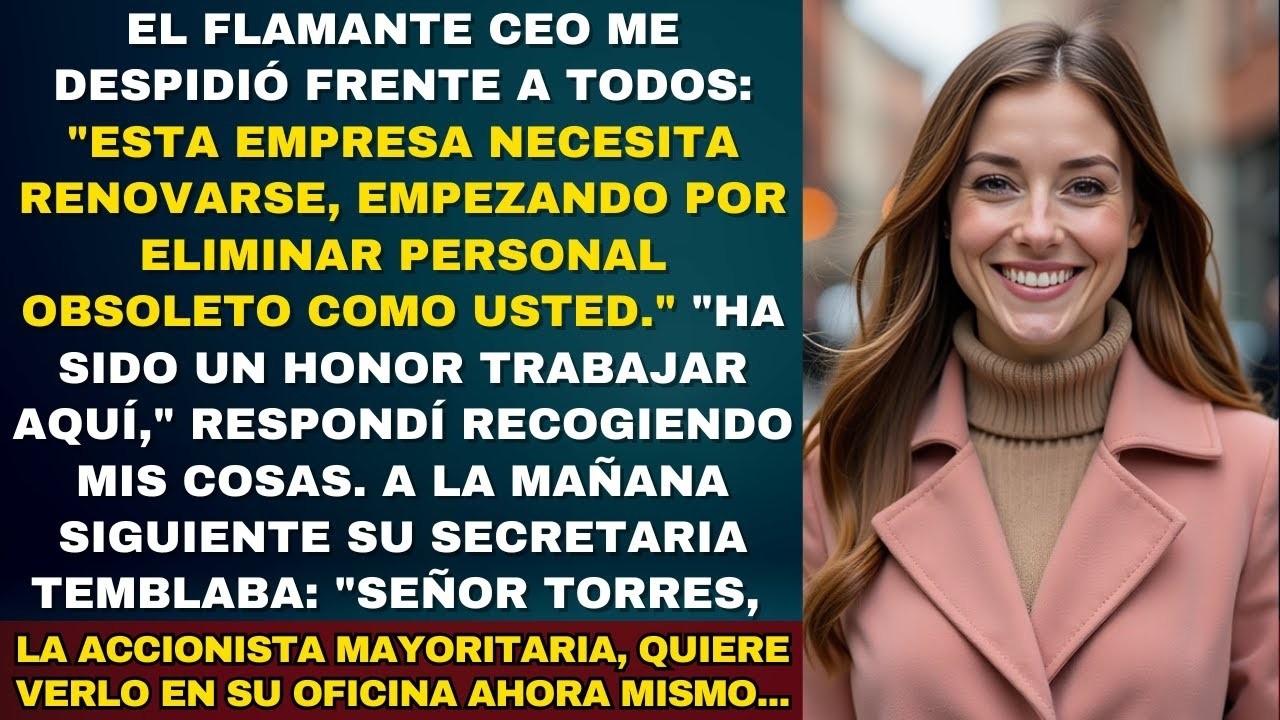 EL FLAMANTE CEO ME DESPIDIÓ FRENTE A TODOS: "ESTA EMPRESA NECESITA RENOVARSE, EMPEZANDO POR ELIMINAR PERSONAL OBSOLETO COMO USTED." "HA SIDO UN HONOR TRABAJAR AQUÍ," RESPONDÍ RECOGIENDO MIS COSAS. A LA MAÑANA SIGUIENTE SU SECRETARIA TEMBLABA: "SEÑOR TORRES,

LA ACCIONISTA MAYORITARIA, QUIERE VERLO EN SU OFICINA AHORA MISMO...